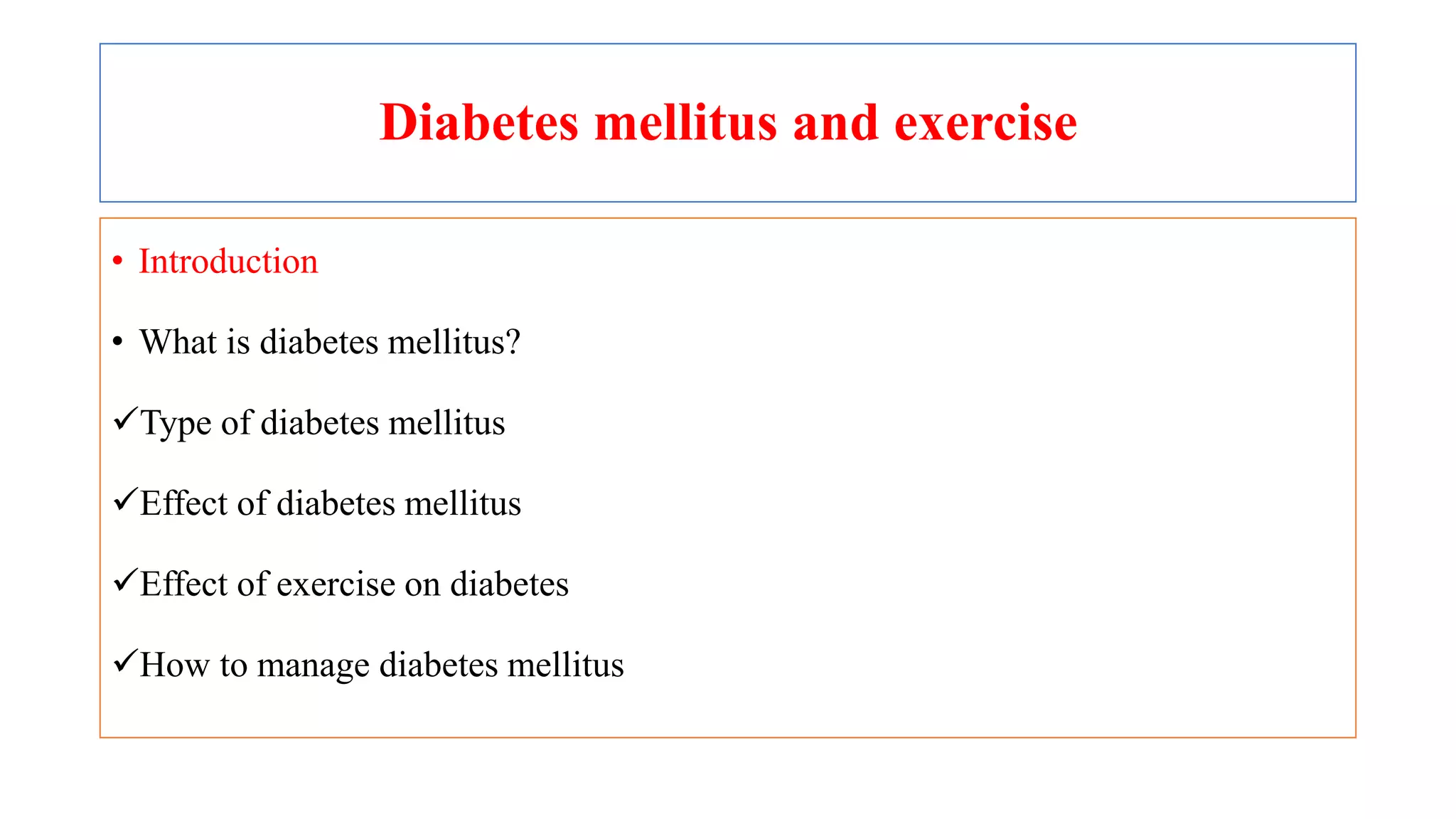 Diabetes mellitus and exercise

• Introduction

• What is diabetes mellitus?

✓Type of diabetes mellitus

✓Effect of diabetes mellitus

✓Effect of exercise on diabetes

✓How to manage diabetes mellitus